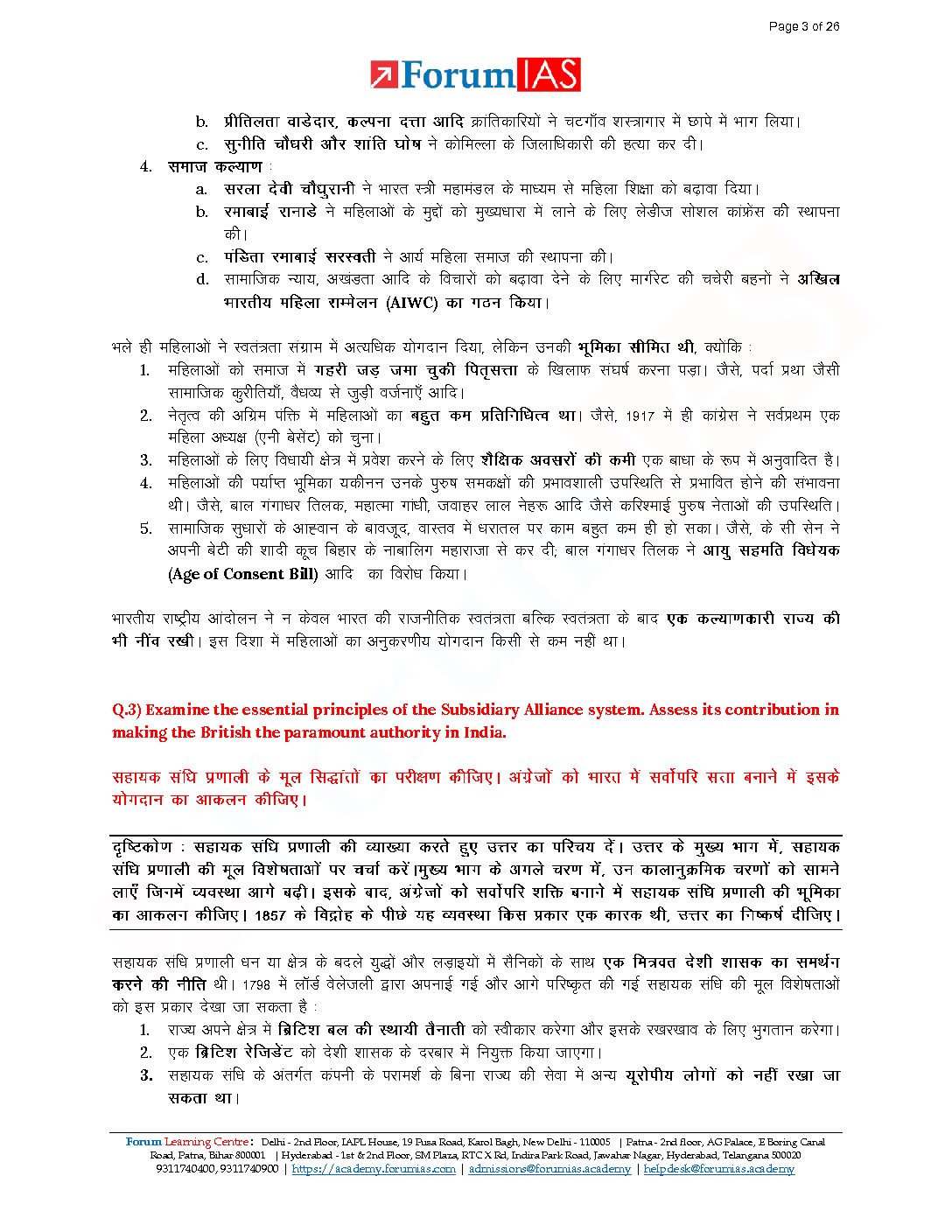 Page 3 of 26

ForumIAS

b. प्रीतिलता वाडेदार, कल्पना दत्ता आदि क्रांतिकारियों ने चटगाँव शस्त्रागार में छापे में भाग लिया।
c. सुनीति चौधरी और शांति घोष ने कोमिल्ला के जिलाधिकारी की हत्या कर दी।

4. समाज कल्याण :
a. सरला देवी चौधुरानी ने भारत स्त्री महामंडल के माध्यम से महिला शिक्षा को बढ़ावा दिया।
b. रमाबाई रानाडे ने महिलाओं के मुद्दों को मुख्यधारा में लाने के लिए लेडीज सोशल कांफ्रेंस की स्थापना की।
c. पंडिता रमाबाई सरस्वती ने आर्य महिला समाज की स्थापना की।
d. सामाजिक न्याय, अखंडता आदि के विचारों को बढ़ावा देने के लिए मार्गरेट की चचेरी बहनों ने अखिल भारतीय महिला सम्मेलन (AIWC) का गठन किया।

भले ही महिलाओं ने स्वतंत्रता संग्राम में अत्यधिक योगदान दिया, लेकिन उनकी भूमिका सीमित थी, क्योंकि :
1. महिलाओं को समाज में गहरी जड़ जमा चुकी पितृसत्ता के खिलाफ संघर्ष करना पड़ा। जैसे, पर्दा प्रथा जैसी सामाजिक कुरीतियाँ, वैधव्य से जुड़ी वर्जनाएँ आदि।
2. नेतृत्व की अग्रिम पंक्ति में महिलाओं का बहुत कम प्रतिनिधित्व था। जैसे, 1917 में ही कांग्रेस ने सर्वप्रथम एक महिला अध्यक्ष (एनी बेसेंट) को चुना।
3. महिलाओं के लिए विधायी क्षेत्र में प्रवेश करने के लिए शैक्षिक अवसरों की कमी एक बाधा के रूप में अनुवादित है।
4. महिलाओं की पर्याप्त भूमिका यकीनन उनके पुरुष समकक्षों की प्रभावशाली उपस्थिति से प्रभावित होने की संभावना थी। जैसे, बाल गंगाधर तिलक, महात्मा गांधी, जवाहर लाल नेहरू आदि जैसे करिश्माई पुरुष नेताओं की उपस्थिति।
5. सामाजिक सुधारों के आह्वान के बावजूद, वास्तव में धरातल पर काम बहुत कम ही हो सका। जैसे, के सी सेन ने अपनी बेटी की शादी कूच बिहार के नाबालिग महाराजा से कर दी; बाल गंगाधर तिलक ने आयु सहमति विधेयक (Age of Consent Bill) आदि का विरोध किया।

भारतीय राष्ट्रीय आंदोलन ने न केवल भारत की राजनीतिक स्वतंत्रता बल्कि स्वतंत्रता के बाद एक कल्याणकारी राज्य की भी नींव रखी। इस दिशा में महिलाओं का अनुकरणीय योगदान किसी से कम नहीं था।

Q.3) Examine the essential principles of the Subsidiary Alliance system. Assess its contribution in making the British the paramount authority in India.

सहायक संधि प्रणाली के मूल सिद्धांतों का परीक्षण कीजिए। अंग्रेजों को भारत में सर्वोपरि सत्ता बनाने में इसके योगदान का आकलन कीजिए।

दृष्टिकोण : सहायक संधि प्रणाली की व्याख्या करते हुए उत्तर का परिचय दें। उत्तर के मुख्य भाग में, सहायक संधि प्रणाली की मूल विशेषताओं पर चर्चा करें।मुख्य भाग के अगले चरण में, उन कालानुक्रमिक चरणों को सामने लाएँ जिनमें व्यवस्था आगे बढ़ी। इसके बाद, अंग्रेजों को सर्वोपरि शक्ति बनाने में सहायक संधि प्रणाली की भूमिका का आकलन कीजिए। 1857 के विद्रोह के पीछे यह व्यवस्था किस प्रकार एक कारक थी, उत्तर का निष्कर्ष दीजिए।

सहायक संधि प्रणाली धन या क्षेत्र के बदले युद्धों और लड़ाइयों में सैनिकों के साथ एक मित्रवत देशी शासक का समर्थन करने की नीति थी। 1798 में लॉर्ड वेलेजली द्वारा अपनाई गई और आगे परिष्कृत की गई सहायक संधि की मूल विशेषताओं को इस प्रकार देखा जा सकता है :
1. राज्य अपने क्षेत्र में ब्रिटिश बल की स्थायी तैनाती को स्वीकार करेगा और इसके रखरखाव के लिए भुगतान करेगा।
2. एक ब्रिटिश रेजिडेंट को देशी शासक के दरबार में नियुक्त किया जाएगा।
3. सहायक संधि के अंतर्गत कंपनी के परामर्श के बिना राज्य की सेवा में अन्य यूरोपीय लोगों को नहीं रखा जा सकता था।

Forum Learning Centre: Delhi - 2nd Floor, IAPL House, 19 Pusa Road, Karol Bagh, New Delhi - 110005 | Patna - 2nd floor, AG Palace, E Boring Canal Road, Patna, Bihar 800001 | Hyderabad - 1st & 2nd Floor, SM Plaza, RTC X Rd, Indira Park Road, Jawahar Nagar, Hyderabad, Telangana 500020
9311740400, 9311740900 | https://academy.forumias.com | admissions@forumias.academy | helpdesk@forumias.academy